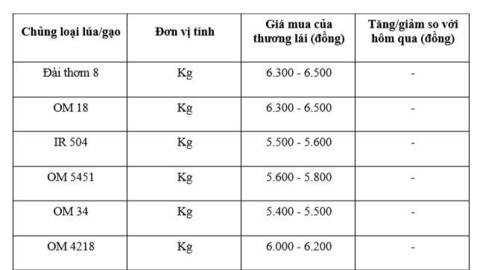 | Chủng loại lúa/gạo | Đơn vị tính | Giá mua của thương lái (đồng) | Tăng/giảm so với hôm qua (đồng) |
|---|---|---|---|
| Đài thơm 8 | Kg | 6.300 - 6.500 | - |
| OM 18 | Kg | 6.300 - 6.500 | - |
| IR 504 | Kg | 5.500 - 5.600 | - |
| OM 5451 | Kg | 5.600 - 5.800 | - |
| OM 34 | Kg | 5.400 - 5.500 | - |
| OM 4218 | Kg | 6.000 - 6.200 | - |